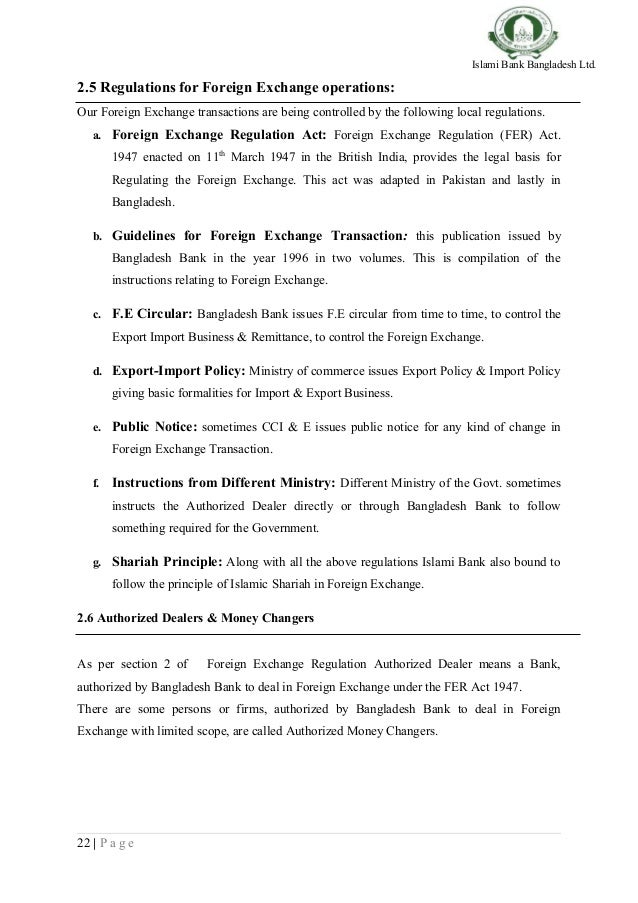 Islami Bank Bangladesh Ltd.

2.5 Regulations for Foreign Exchange operations:

Our Foreign Exchange transactions are being controlled by the following local regulations.

a. Foreign Exchange Regulation Act: Foreign Exchange Regulation (FER) Act. 1947 enacted on 11$^{th}$ March 1947 in the British India, provides the legal basis for Regulating the Foreign Exchange. This act was adapted in Pakistan and lastly in Bangladesh.

b. Guidelines for Foreign Exchange Transaction: this publication issued by Bangladesh Bank in the year 1996 in two volumes. This is compilation of the instructions relating to Foreign Exchange.

c. F.E Circular: Bangladesh Bank issues F.E circular from time to time, to control the Export Import Business & Remittance, to control the Foreign Exchange.

d. Export-Import Policy: Ministry of commerce issues Export Policy & Import Policy giving basic formalities for Import & Export Business.

e. Public Notice: sometimes CCI & E issues public notice for any kind of change in Foreign Exchange Transaction.

f. Instructions from Different Ministry: Different Ministry of the Govt. sometimes instructs the Authorized Dealer directly or through Bangladesh Bank to follow something required for the Government.

g. Shariah Principle: Along with all the above regulations Islami Bank also bound to follow the principle of Islamic Shariah in Foreign Exchange.

2.6 Authorized Dealers & Money Changers

As per section 2 of Foreign Exchange Regulation Authorized Dealer means a Bank, authorized by Bangladesh Bank to deal in Foreign Exchange under the FER Act 1947.
There are some persons or firms, authorized by Bangladesh Bank to deal in Foreign Exchange with limited scope, are called Authorized Money Changers.

22 | P a g e